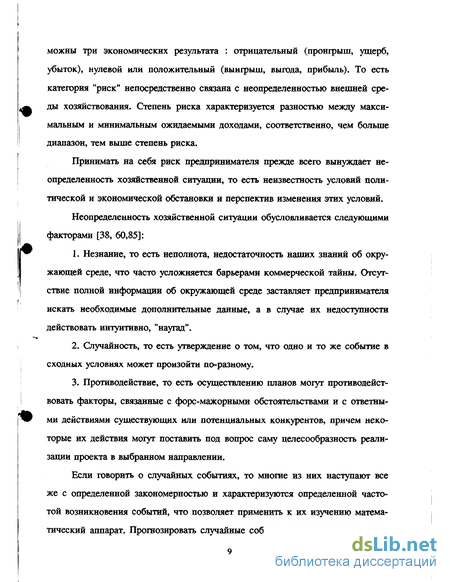 можны три экономических результата : отрицательный (проигрыш, ущерб, убыток), нулевой или положительный (выигрыш, выгода, прибыль). То есть категория "риск" непосредственно связана с неопределенностью внешней среды хозяйствования. Степень риска характеризуется разностью между максимальным и минимальным ожидаемыми доходами, соответственно, чем больше диапазон, тем выше степень риска.

Принимать на себя риск предпринимателя прежде всего вынуждает неопределенность хозяйственной ситуации, то есть неизвестность условий политической и экономической обстановки и перспектив изменения этих условий.

Неопределенность хозяйственной ситуации обусловливается следующими факторами [38, 60,85]:

1. Незнание, то есть неполнота, недостаточность наших знаний об окружающей среде, что часто усложняется барьерами коммерческой тайны. Отсутствие полной информации об окружающей среде заставляет предпринимателя искать необходимые дополнительные данные, а в случае их недоступности действовать интуитивно, "наугад".

2. Случайность, то есть утверждение о том, что одно и то же событие в сходных условиях может произойти по-разному.

3. Противодействие, то есть осуществлению планов могут противодействовать факторы, связанные с форс-мажорными обстоятельствами и с ответными действиями существующих или потенциальных конкурентов, причем некоторые их действия могут поставить под вопрос саму целесообразность реализации проекта в выбранном направлении.

Если говорить о случайных событиях, то многие из них наступают все же с определенной закономерностью и характеризуются определенной частотой возникновения событий, что позволяет применить к их изучению математический аппарат. Прогнозировать случайные соб

9

dsLib.net
библиотека диссертаций